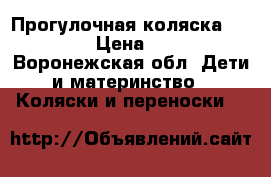 Прогулочная коляска
Цена
Воронежская обл Дети и материнство
Коляски и переноски

http://Объявлений.сайт